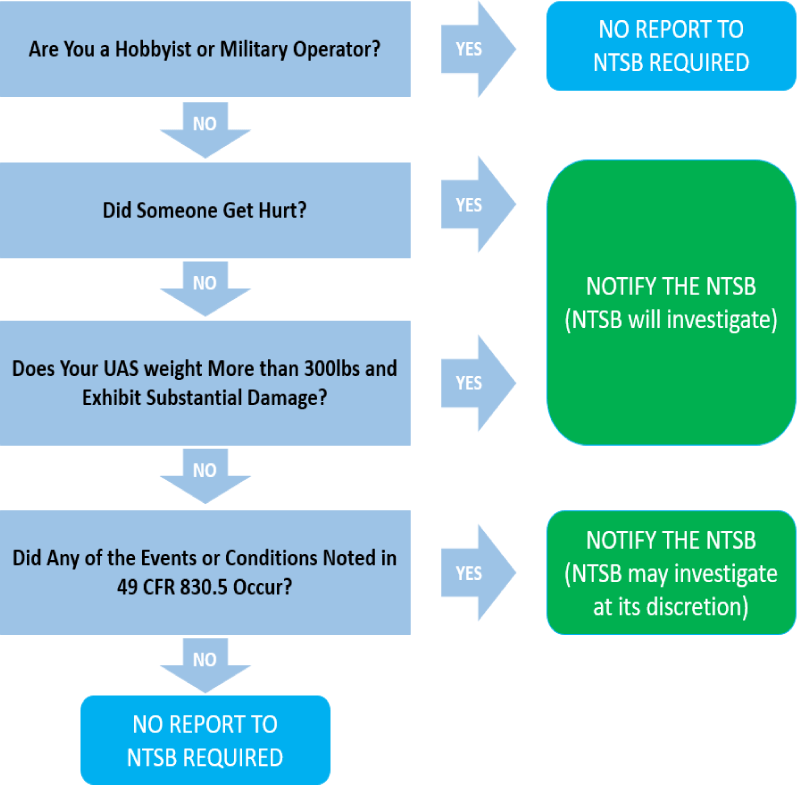 Are You a Hobbyist or Military Operator?

YES

NO REPORT TO NTSB REQUIRED

NO

Did Someone Get Hurt?

YES

NOTIFY THE NTSB
(NTSB will investigate)

NO

Does Your UAS weight More than 300lbs and Exhibit Substantial Damage?

YES

NO

Did Any of the Events or Conditions Noted in 49 CFR 830.5 Occur?

YES

NOTIFY THE NTSB
(NTSB may investigate at its discretion)

NO

NO REPORT TO NTSB REQUIRED